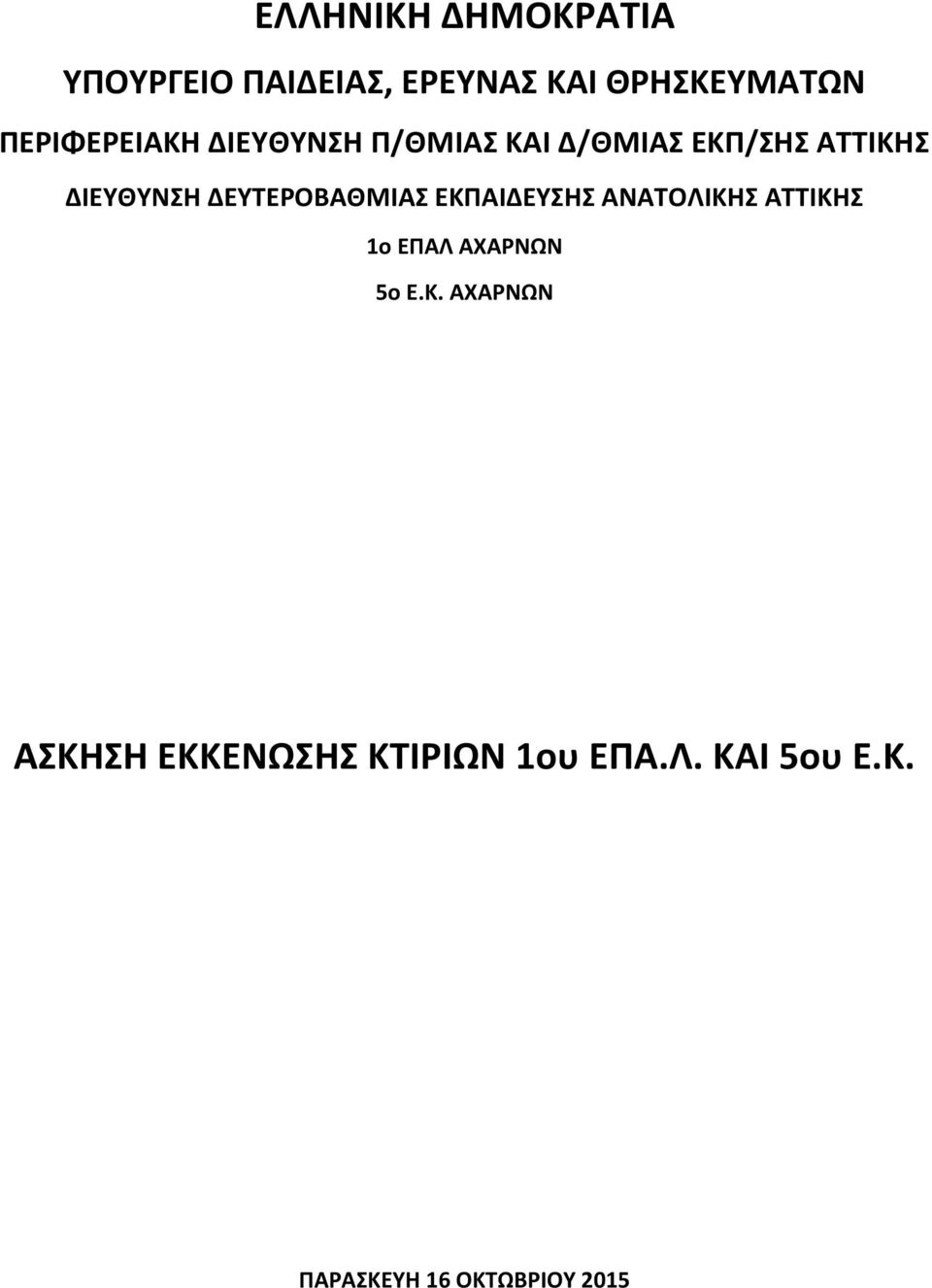 ΕΛΛΗΝΙΚΗ ΔΗΜΟΚΡΑΤΙΑ

ΥΠΟΥΡΓΕΙΟ ΠΑΙΔΕΙΑΣ, ΕΡΕΥΝΑΣ ΚΑΙ ΘΡΗΣΚΕΥΜΑΤΩΝ

ΠΕΡΙΦΕΡΕΙΑΚΗ ΔΙΕΥΘΥΝΣΗ Π/ΘΜΙΑΣ ΚΑΙ Δ/ΘΜΙΑΣ ΕΚΠ/ΣΗΣ ΑΤΤΙΚΗΣ

ΔΙΕΥΘΥΝΣΗ ΔΕΥΤΕΡΟΒΑΘΜΙΑΣ ΕΚΠΑΙΔΕΥΣΗΣ ΑΝΑΤΟΛΙΚΗΣ ΑΤΤΙΚΗΣ

1ο ΕΠΑΛ ΑΧΑΡΝΩΝ

5ο Ε.Κ. ΑΧΑΡΝΩΝ

ΑΣΚΗΣΗ ΕΚΚΕΝΩΣΗΣ ΚΤΙΡΙΩΝ 1ου ΕΠΑ.Λ. ΚΑΙ 5ου Ε.Κ.

ΠΑΡΑΣΚΕΥΗ 16 ΟΚΤΩΒΡΙΟΥ 2015